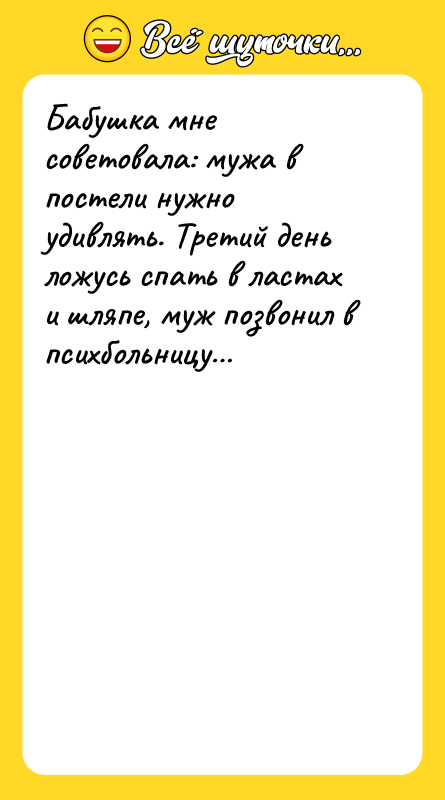 Всё шуточки...

Бабушка мне советовала: мужа в постели нужно удивлять. Третий день ложусь спать в ластах и шляпе, муж позвонил в психбольницу...